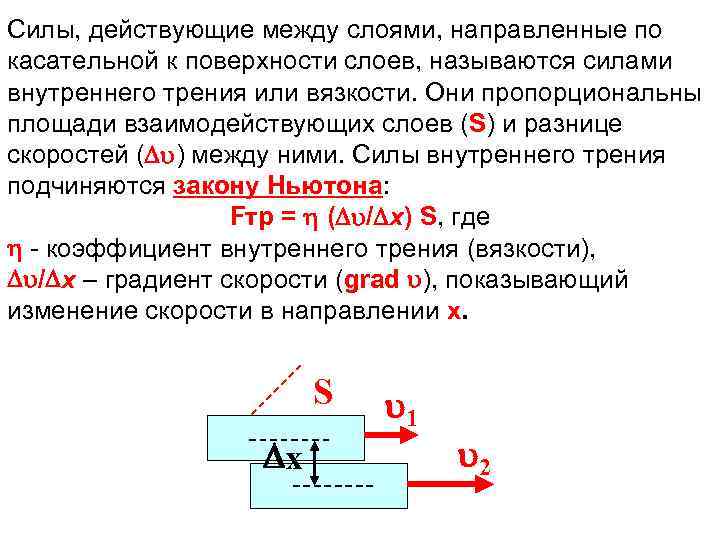 Силы, действующие между слоями, направленные по касательной к поверхности слоев, называются силами внутреннего трения или вязкости. Они пропорциональны площади взаимодействующих слоев (S) и разнице скоростей ($\Delta\upsilon$) между ними. Силы внутреннего трения подчиняются закону Ньютона:

Fтр = $\eta$ ($\Delta\upsilon/\Delta x$) S, где

$\eta$ - коэффициент внутреннего трения (вязкости),
$\Delta\upsilon/\Delta x$ – градиент скорости (grad $\upsilon$), показывающий изменение скорости в направлении x.

S
$\upsilon_1$
$\Delta x$
$\upsilon_2$